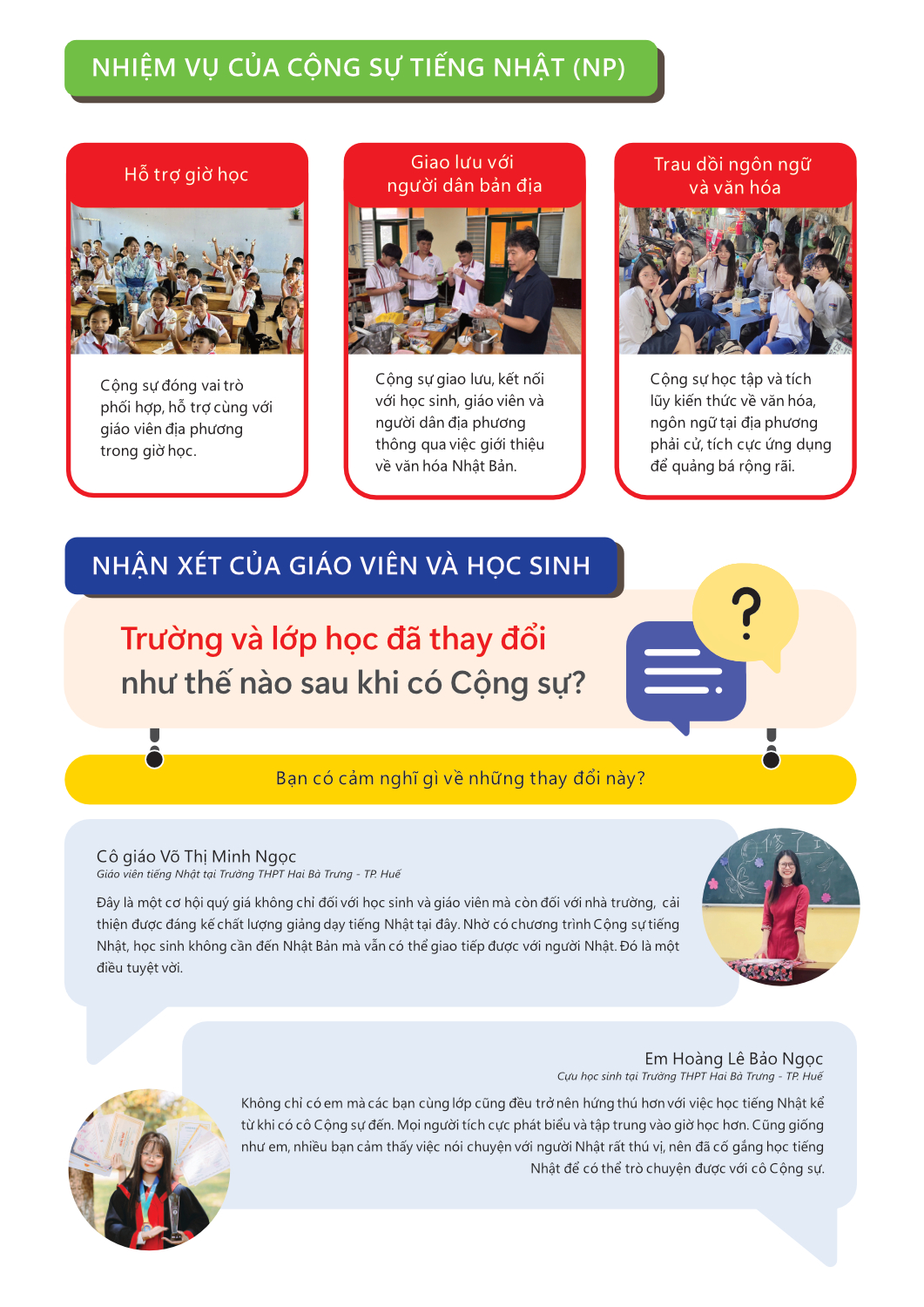 NHIỆM VỤ CỦA CỘNG SỰ TIẾNG NHẬT (NP)

Hỗ trợ giờ học

Cộng sự đóng vai trò phối hợp, hỗ trợ cùng với giáo viên địa phương trong giờ học.

Giao lưu với người dân bản địa

Cộng sự giao lưu, kết nối với học sinh, giáo viên và người dân địa phương thông qua việc giới thiệu về văn hóa Nhật Bản.

Trau dồi ngôn ngữ và văn hóa

Cộng sự học tập và tích lũy kiến thức về văn hóa, ngôn ngữ tại địa phương phải cử, tích cực ứng dụng để quảng bá rộng rãi.

NHẬN XÉT CỦA GIÁO VIÊN VÀ HỌC SINH

Trường và lớp học đã thay đổi như thế nào sau khi có Cộng sự?

?

Bạn có cảm nghĩ gì về những thay đổi này?

Cô giáo Võ Thị Minh Ngọc
Giáo viên tiếng Nhật tại Trường THPT Hai Bà Trưng - TP. Huế

Đây là một cơ hội quý giá không chỉ đối với học sinh và giáo viên mà còn đối với nhà trường, cải thiện được đáng kể chất lượng giảng dạy tiếng Nhật tại đây. Nhờ có chương trình Cộng sự tiếng Nhật, học sinh không cần đến Nhật Bản mà vẫn có thể giao tiếp được với người Nhật. Đó là một điều tuyệt vời.

Em Hoàng Lê Bảo Ngọc
Cựu học sinh tại Trường THPT Hai Bà Trưng - TP. Huế

Không chỉ có em mà các bạn cùng lớp cũng đều trở nên hứng thú hơn với việc học tiếng Nhật kể từ khi có cô Cộng sự đến. Mọi người tích cực phát biểu và tập trung vào giờ học hơn. Cũng giống như em, nhiều bạn cảm thấy việc nói chuyện với người Nhật rất thú vị, nên đã cố gắng học tiếng Nhật để có thể trò chuyện được với cô Cộng sự.